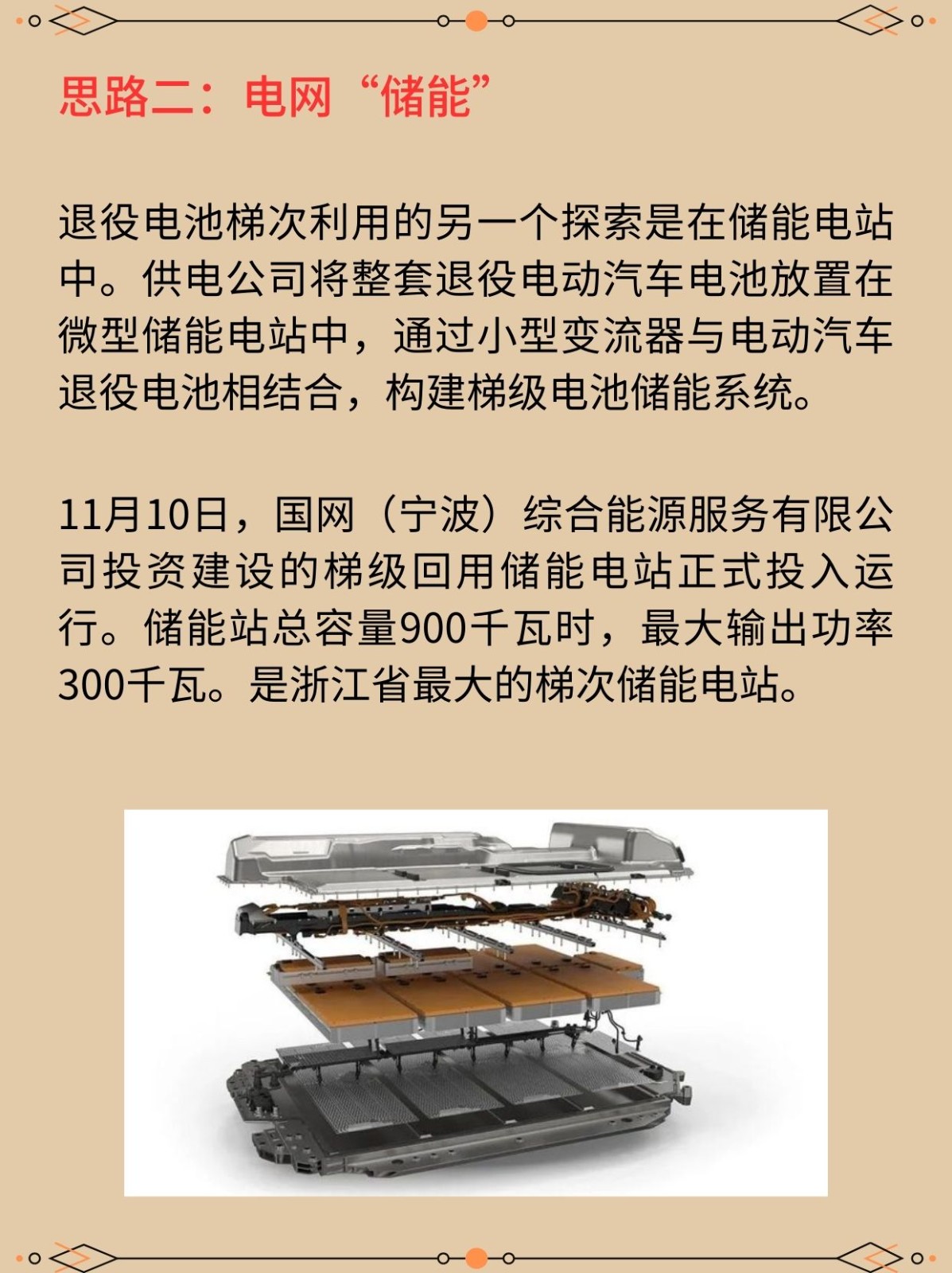 思路二：电网“储能”

退役电池梯次利用的另一个探索是在储能电站中。供电公司将整套退役电动汽车电池放置在微型储能电站中，通过小型变流器与电动汽车退役电池相结合，构建梯级电池储能系统。

11月10日，国网（宁波）综合能源服务有限公司投资建设的梯级回用储能电站正式投入运行。储能站总容量900千瓦时，最大输出功率300千瓦。是浙江省最大的梯次储能电站。